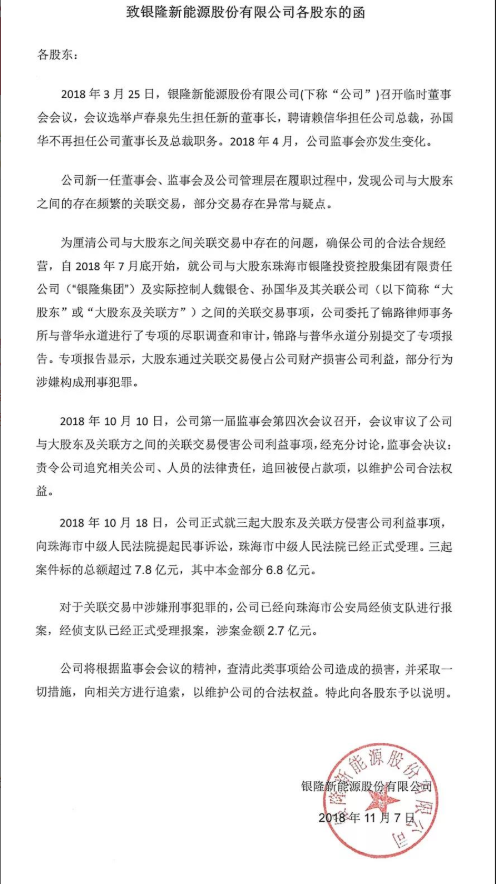 致银隆新能源股份有限公司各股东的函

各股东：

2018 年 3 月 25 日，银隆新能源股份有限公司(下称“公司”)召开临时董事会会议，会议选举卢春泉先生担任新的董事长，聘请赖信华担任公司总裁，孙国华不再担任公司董事长及总裁职务。2018 年 4 月，公司监事会亦发生变化。

公司新一任董事会、监事会及公司管理层在履职过程中，发现公司与大股东之间的存在频繁的关联交易，部分交易存在异常与疑点。

为厘清公司与大股东之间关联交易中存在的问题，确保公司的合法合规经营，自 2018 年 7 月底开始，就公司与大股东珠海市银隆投资控股集团有限责任公司（“银隆集团”）及实际控制人魏银仓、孙国华及其关联公司（以下简称“大股东”或“大股东及关联方”）之间的关联交易事项，公司委托了锦路律师事务所与普华永道进行了专项的尽职调查和审计，锦路与普华永道分别提交了专项报告。专项报告显示，大股东通过关联交易侵占公司财产损害公司利益，部分行为涉嫌构成刑事犯罪。

2018 年 10 月 10 日，公司第一届监事会第四次会议召开，会议审议了公司与大股东及关联方之间的关联交易侵害公司利益事项，经充分讨论，监事会决议：责令公司追究相关公司、人员的法律责任，追回被侵占款项，以维护公司合法权益。

2018 年 10 月 18 日，公司正式就三起大股东及关联方侵害公司利益事项，向珠海市中级人民法院提起民事诉讼，珠海市中级人民法院已经正式受理。三起案件标的总额超过 7.8 亿元，其中本金部分 6.8 亿元。

对于关联交易中涉嫌刑事犯罪的，公司已经向珠海市公安局经侦支队进行报案，经侦支队已经正式受理报案，涉案金额 2.7 亿元。

公司将根据监事会会议的精神，查清此类事项给公司造成的损害，并采取一切措施，向相关方进行追索，以维护公司的合法权益。特此向各股东予以说明。

银隆新能源股份有限公司
2018 年 11 月 7 日

银隆新能源股份有限公司